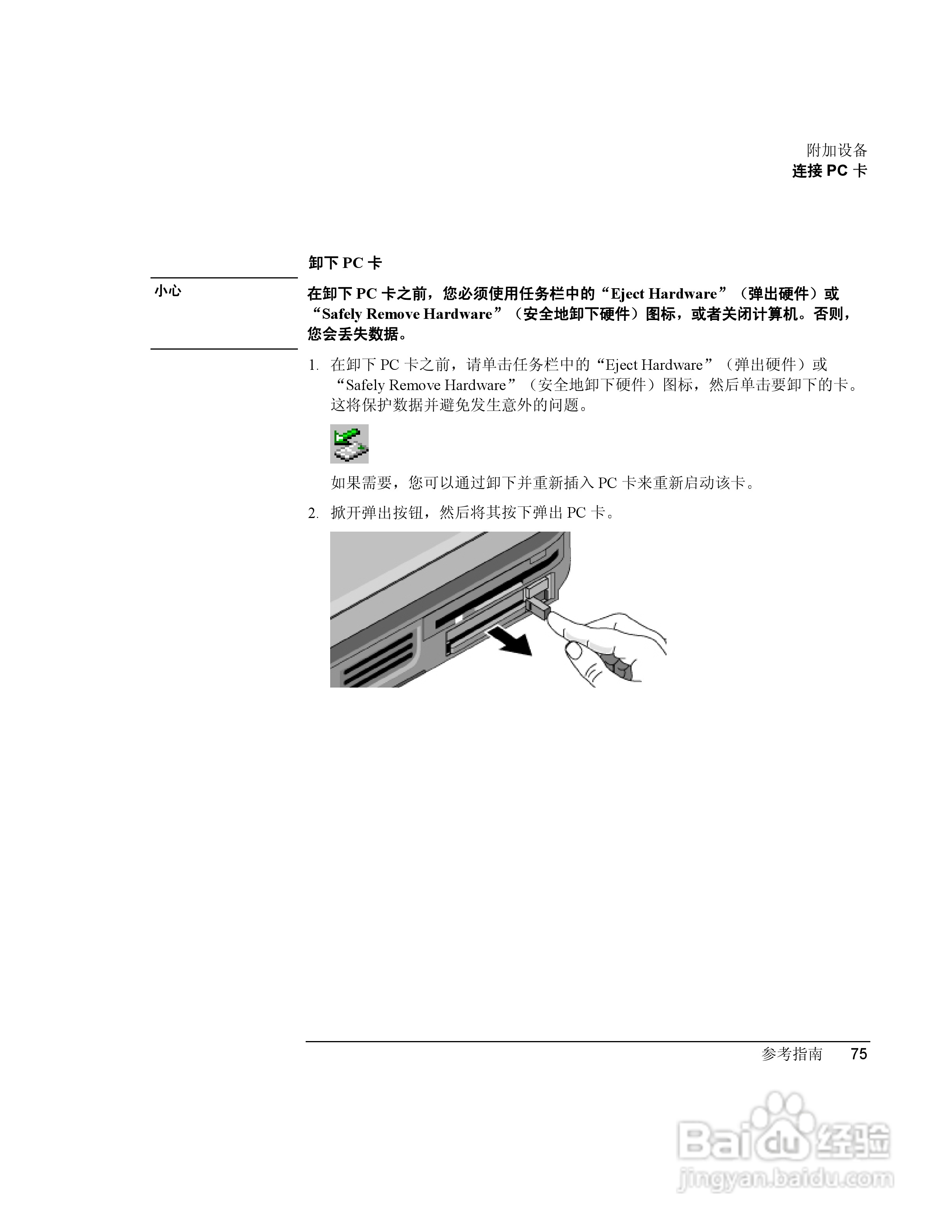 附加设备
连接PC卡

卸下PC卡

小心

在卸下PC卡之前，您必须使用任务栏中的“Eject Hardware”（弹出硬件）或“Safely Remove Hardware”（安全地卸下硬件）图标，或者关闭计算机。否则，您会丢失数据。

1. 在卸下PC卡之前，请单击任务栏中的“Eject Hardware”（弹出硬件）或“Safely Remove Hardware”（安全地卸下硬件）图标，然后单击要卸下的卡。这将保护数据并避免发生意外的问题。

如果需要，您可以通过卸下并重新插入PC卡来重新启动该卡。

2. 掀开弹出按钮，然后将其按下弹出PC卡。

参考指南 75

Baidu经验
jingyan.baidu.com